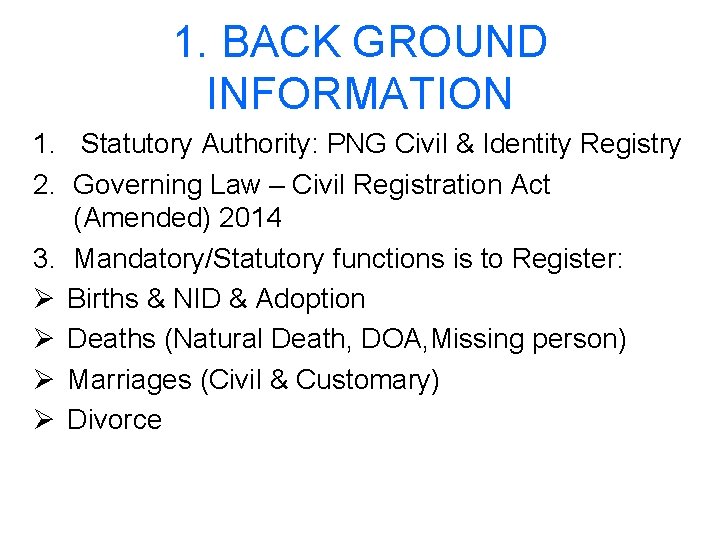 1. BACK GROUND INFORMATION

1. Statutory Authority: PNG Civil & Identity Registry
2. Governing Law – Civil Registration Act (Amended) 2014
3. Mandatory/Statutory functions is to Register:
➢ Births & NID & Adoption
➢ Deaths (Natural Death, DOA,Missing person)
➢ Marriages (Civil & Customary)
➢ Divorce